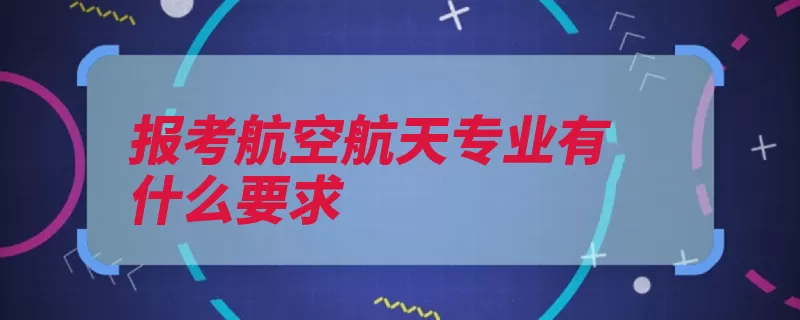 报考航空航天专业有什么要求